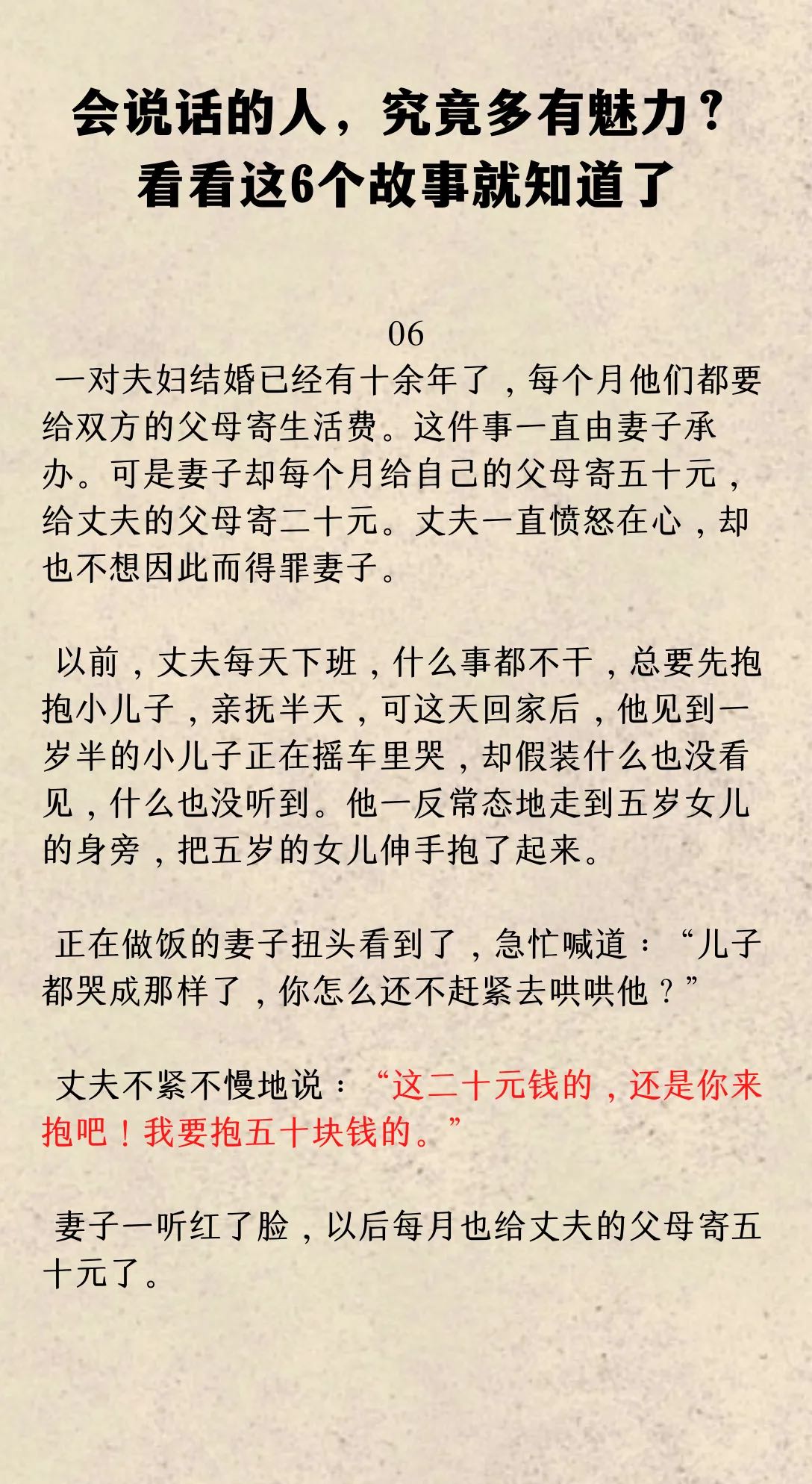 会说话的人，究竟多有魅力？
看看这6个故事就知道了

06

一对夫妇结婚已经有十余年了，每个月他们都要给双方的父母寄生活费。这件事一直由妻子承办。可是妻子却每个月给自己的父母寄五十元，给丈夫的父母寄二十元。丈夫一直愤怒在心，却也不想因此而得罪妻子。

以前，丈夫每天下班，什么事都不干，总要先抱抱小儿子，亲抚半天，可这天回家后，他见到一岁半的小儿子正在摇车里哭，却假装什么也没看见，什么也没听到。他一反常态地走到五岁女儿的身旁，把五岁的女儿伸手抱了起来。

正在做饭的妻子扭头看到了，急忙喊道：“儿子都哭成那样了，你怎么还不赶紧去哄哄他？”

丈夫不紧不慢地说：“这二十元钱的，还是你来抱吧！我要抱五十块钱的。”

妻子一听红了脸，以后每月也给丈夫的父母寄五十元了。